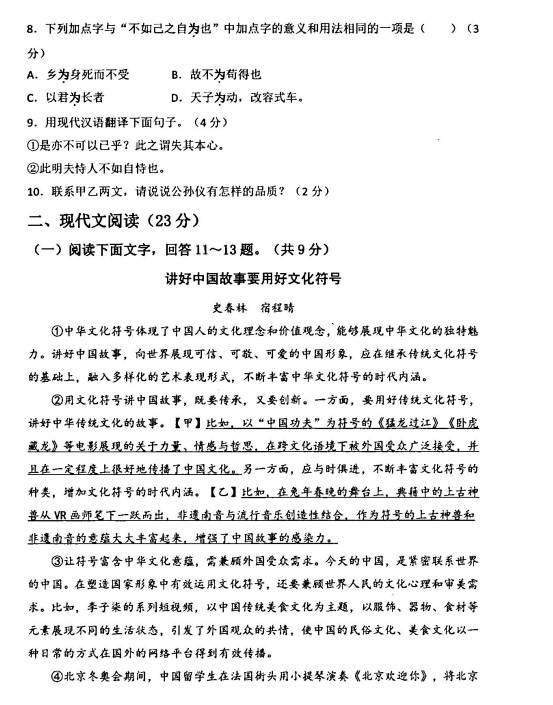 8. 下列加点字与“不如己之自为也”中加点字的意义和用法相同的一项是（　　）（3分）

A. 乡为身死而不受　　B. 故不为苟得也

C. 以君为长者　　D. 天子为动，改容式车。

9. 用现代汉语翻译下面句子。（4分）

①是亦不可以已乎？此之谓失其本心。

②此明夫恃人不如自恃也。

10. 联系甲乙两文，请说说公孙仪有怎样的品质？（2分）

二、现代文阅读（23分）

（一）阅读下面文字，回答11～13题。（共9分）

讲好中国故事要用好文化符号

史春林　宿程晴

①中华文化符号体现了中国人的文化理念和价值观念，能够展现中华文化的独特魅力。讲好中国故事，向世界展现可信、可敬、可爱的中国形象，应在继承传统文化符号的基础上，融入多样化的艺术表现形式，不断丰富中华文化符号的时代内涵。

②用文化符号讲中国故事，既要传承，又要创新。一方面，要用好传统文化符号，讲好中华传统文化的故事。【甲】比如，以“中国功夫”为符号的《猛龙过江》《卧虎藏龙》等电影展现的关于力量、情感与哲思，在跨文化语境下被外国受众广泛接受，并且在一定程度上很好地传播了中国文化。另一方面，应与时俱进，不断丰富文化符号的种类，增加文化符号的时代内涵。【乙】比如，在兔年春晚的舞台上，典籍中的上古神兽从VR画师笔下一跃而出，非遗南音与流行音乐创造性结合，作为符号的上古神兽和非遗南音的意蕴大大丰富起来，增强了中国故事的感染力。

③让符号富含中华文化意蕴，需兼顾外国受众需求。今天的中国，是紧密联系世界的中国。在塑造国家形象中有效运用文化符号，还要兼顾世界人民的文化心理和审美需求。比如，李子柒的系列短视频，以中国传统美食文化为主题，以服饰、器物、食材等元素展现不同的生活状态，引发了外国观众的共情，使中国的民俗文化、美食文化以一种日常的方式在国外的网络平台得到有效传播。

④北京冬奥会期间，中国留学生在法国街头用小提琴演奏《北京欢迎你》，将北京